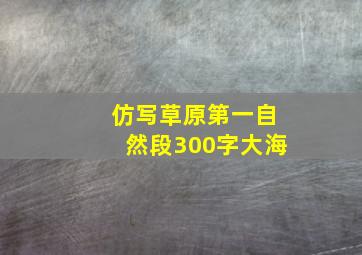 仿写草原第一自然段300字大海